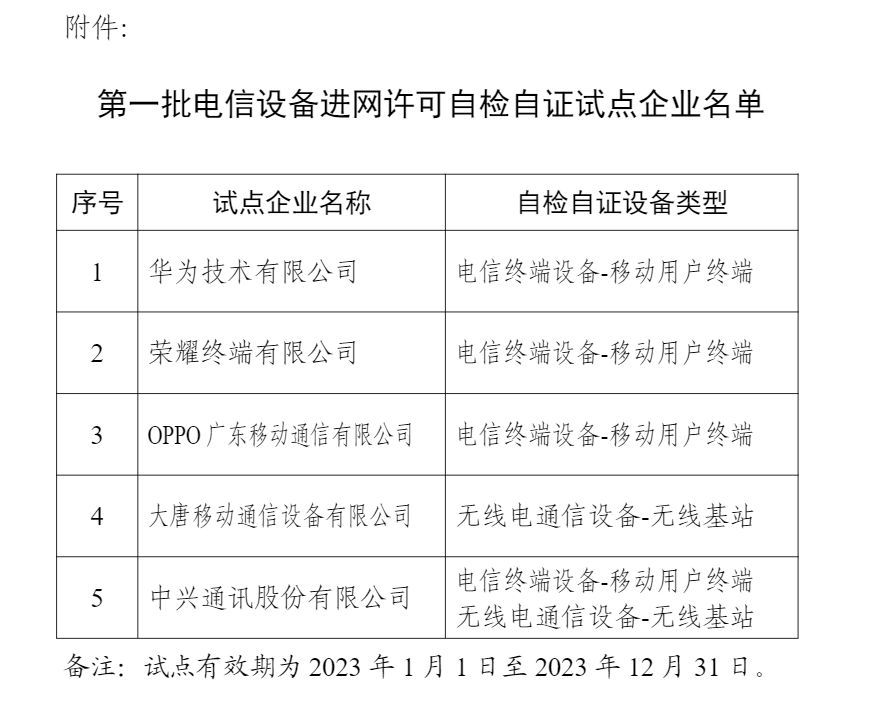 附件:

第一批电信设备进网许可自检自证试点企业名单

| 序号 | 试点企业名称 | 自检自证设备类型 |
|---|---|---|
| 1 | 华为技术有限公司 | 电信终端设备-移动用户终端 |
| 2 | 荣耀终端有限公司 | 电信终端设备-移动用户终端 |
| 3 | OPPO广东移动通信有限公司 | 电信终端设备-移动用户终端 |
| 4 | 大唐移动通信设备有限公司 | 无线电通信设备-无线基站 |
| 5 | 中兴通讯股份有限公司 | 电信终端设备-移动用户终端 无线电通信设备-无线基站 |

备注：试点有效期为2023年1月1日至2023年12月31日。